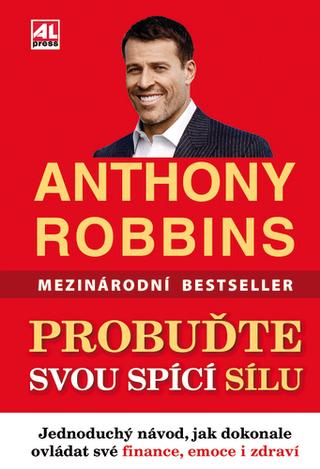 AL press

ANTHONY ROBBINS

MEZINÁRODNÍ BESTSELLER

PROBUĎTE SVOU SPÍCÍ SÍLU

Jednoduchý návod, jak dokonale ovládat své finance, emoce i zdraví